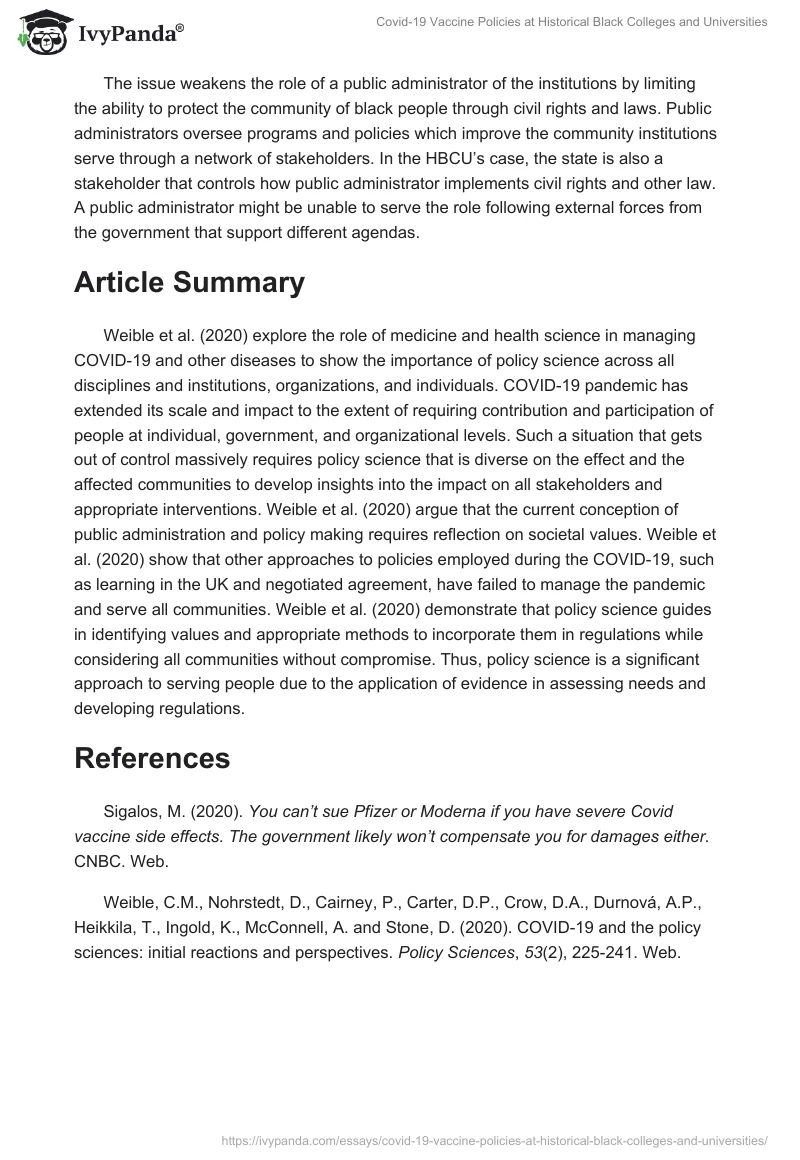 IvyPanda®

Covid-19 Vaccine Policies at Historical Black Colleges and Universities

The issue weakens the role of a public administrator of the institutions by limiting the ability to protect the community of black people through civil rights and laws. Public administrators oversee programs and policies which improve the community institutions serve through a network of stakeholders. In the HBCU's case, the state is also a stakeholder that controls how public administrator implements civil rights and other law. A public administrator might be unable to serve the role following external forces from the government that support different agendas.

Article Summary

Weible et al. (2020) explore the role of medicine and health science in managing COVID-19 and other diseases to show the importance of policy science across all disciplines and institutions, organizations, and individuals. COVID-19 pandemic has extended its scale and impact to the extent of requiring contribution and participation of people at individual, government, and organizational levels. Such a situation that gets out of control massively requires policy science that is diverse on the effect and the affected communities to develop insights into the impact on all stakeholders and appropriate interventions. Weible et al. (2020) argue that the current conception of public administration and policy making requires reflection on societal values. Weible et al. (2020) show that other approaches to policies employed during the COVID-19, such as learning in the UK and negotiated agreement, have failed to manage the pandemic and serve all communities. Weible et al. (2020) demonstrate that policy science guides in identifying values and appropriate methods to incorporate them in regulations while considering all communities without compromise. Thus, policy science is a significant approach to serving people due to the application of evidence in assessing needs and developing regulations.

References

Sigalos, M. (2020). You can't sue Pfizer or Moderna if you have severe Covid vaccine side effects. The government likely won't compensate you for damages either. CNBC. Web.

Weible, C.M., Nohrstedt, D., Cairney, P., Carter, D.P., Crow, D.A., Durnová, A.P., Heikkila, T., Ingold, K., McConnell, A. and Stone, D. (2020). COVID-19 and the policy sciences: initial reactions and perspectives. Policy Sciences, 53(2), 225-241. Web.

https://ivypanda.com/essays/covid-19-vaccine-policies-at-historical-black-colleges-and-universities/